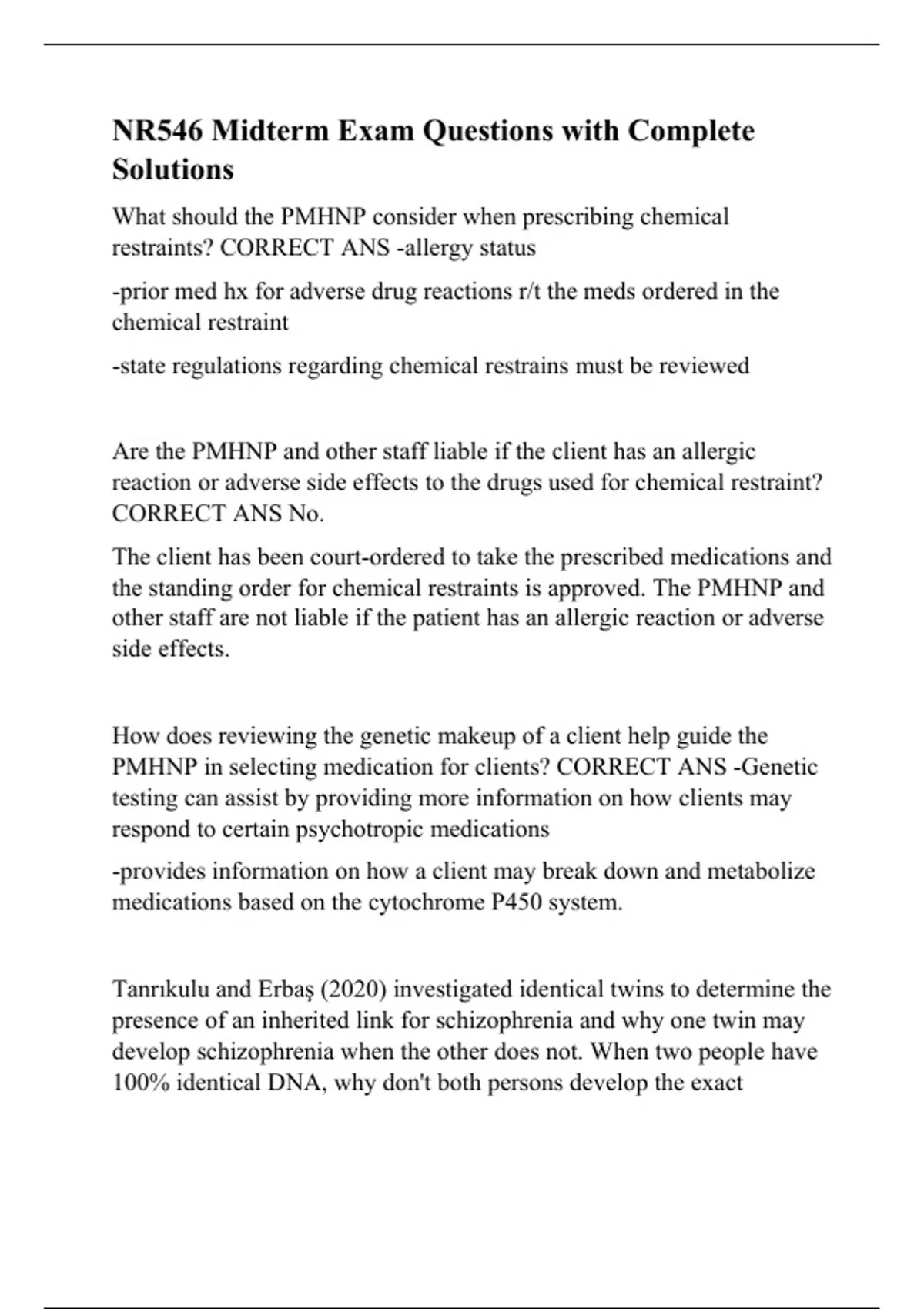 NR546 Midterm Exam Questions with Complete Solutions

What should the PMHNP consider when prescribing chemical restraints? CORRECT ANS -allergy status

-prior med hx for adverse drug reactions r/t the meds ordered in the chemical restraint

-state regulations regarding chemical restrains must be reviewed

Are the PMHNP and other staff liable if the client has an allergic reaction or adverse side effects to the drugs used for chemical restraint? CORRECT ANS No.

The client has been court-ordered to take the prescribed medications and the standing order for chemical restraints is approved. The PMHNP and other staff are not liable if the patient has an allergic reaction or adverse side effects.

How does reviewing the genetic makeup of a client help guide the PMHNP in selecting medication for clients? CORRECT ANS -Genetic testing can assist by providing more information on how clients may respond to certain psychotropic medications

-provides information on how a client may break down and metabolize medications based on the cytochrome P450 system.

Tanrıkulu and Erbaş (2020) investigated identical twins to determine the presence of an inherited link for schizophrenia and why one twin may develop schizophrenia when the other does not. When two people have 100% identical DNA, why don't both persons develop the exact